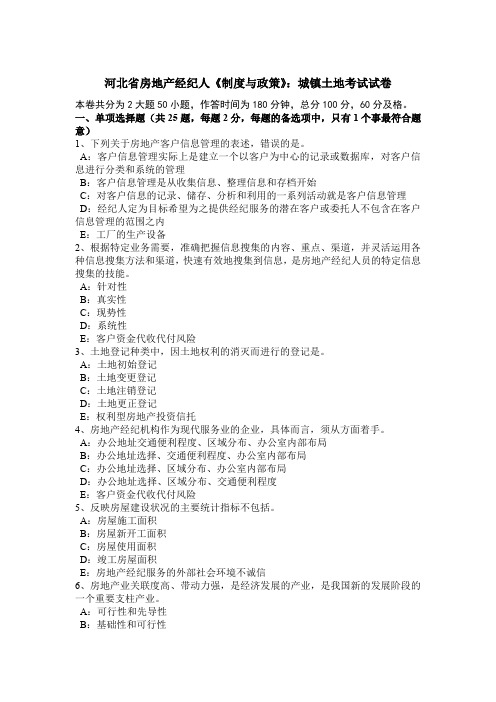 河北省房地产经纪人《制度与政策》：城镇土地考试试卷

本卷共分为 2 大题 50 小题，作答时间为 180 分钟，总分 100 分，60 分及格。
一、单项选择题（共 25 题，每题 2 分，每题的备选项中，只有 1 个事最符合题意）

1、下列关于房地产客户信息管理的表述，错误的是。
A：客户信息管理实际上是建立一个以客户为中心的记录或数据库，对客户信息进行分类和系统的管理
B：客户信息管理是从收集信息、整理信息和存档开始
C：对客户信息的记录、储存、分析和利用的一系列活动就是客户信息管理
D：经纪人定为目标希望为之提供经纪服务的潜在客户或委托人不包含在客户信息管理的范围之内
E：工厂的生产设备

2、根据特定业务需要，准确把握信息搜集的内容、重点、渠道，并灵活运用各种信息搜集方法和渠道，快速有效地搜集到信息，是房地产经纪人员的特定信息搜集的技能。
A：针对性
B：真实性
C：现势性
D：系统性
E：客户资金代收代付风险

3、土地登记种类中，因土地权利的消灭而进行的登记是。
A：土地初始登记
B：土地变更登记
C：土地注销登记
D：土地更正登记
E：权利型房地产投资信托

4、房地产经纪机构作为现代服务业的企业，具体而言，须从方面着手。
A：办公地址交通便利程度、区域分布、办公室内部布局
B：办公地址选择、交通便利程度、办公室内部布局
C：办公地址选择、区域分布、办公室内部布局
D：办公地址选择、区域分布、交通便利程度
E：客户资金代收代付风险

5、反映房屋建设状况的主要统计指标不包括。
A：房屋施工面积
B：房屋新开工面积
C：房屋使用面积
D：竣工房屋面积
E：房地产经纪服务的外部社会环境不诚信

6、房地产业关联度高、带动力强，是经济发展的产业，是我国新的发展阶段的一个重要支柱产业。
A：可行性和先导性
B：基础性和可行性